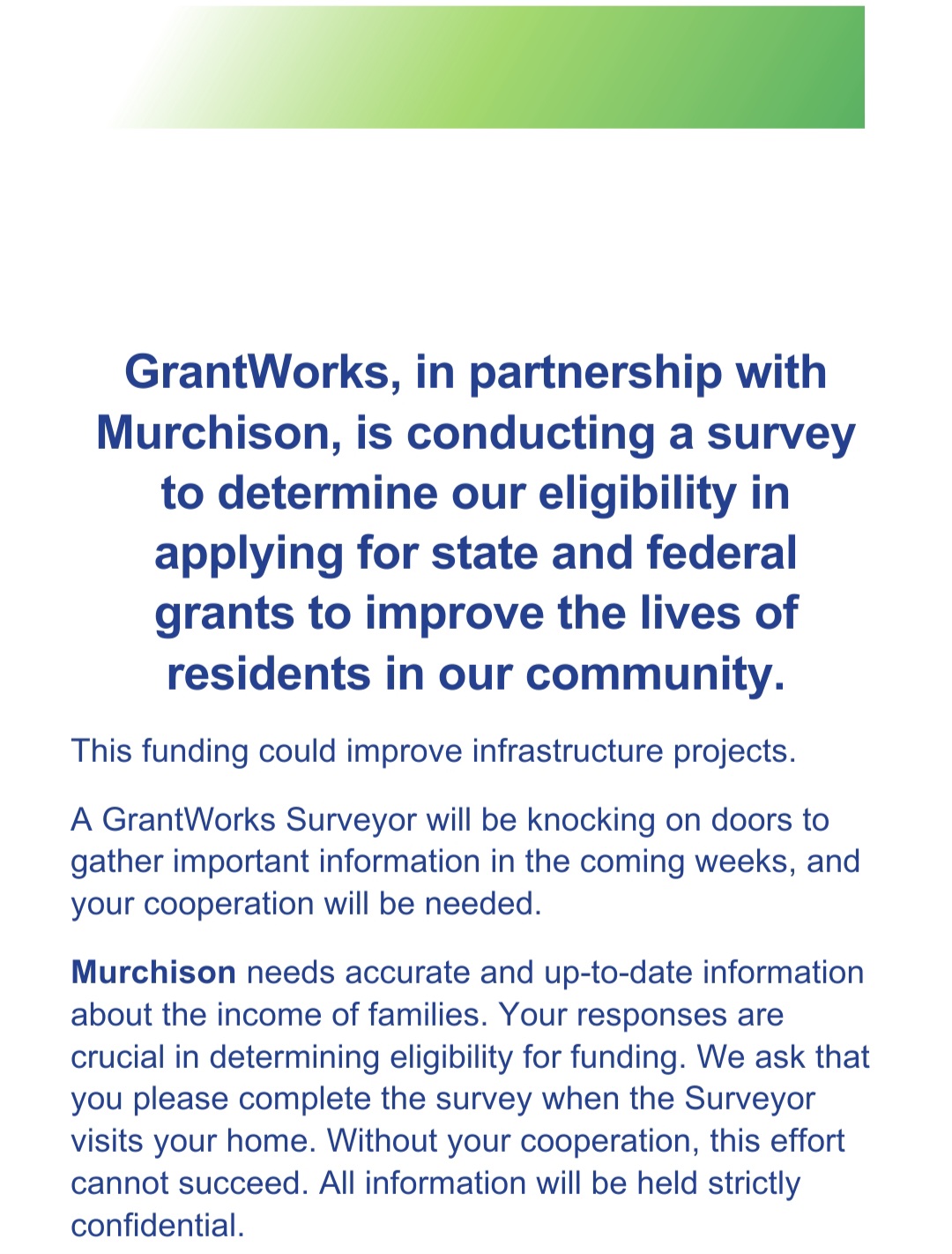 GrantWorks, in partnership with Murchison, is conducting a survey to determine our eligibility in applying for state and federal grants to improve the lives of residents in our community.

This funding could improve infrastructure projects.

A GrantWorks Surveyor will be knocking on doors to gather important information in the coming weeks, and your cooperation will be needed.

Murchison needs accurate and up-to-date information about the income of families. Your responses are crucial in determining eligibility for funding. We ask that you please complete the survey when the Surveyor visits your home. Without your cooperation, this effort cannot succeed. All information will be held strictly confidential.